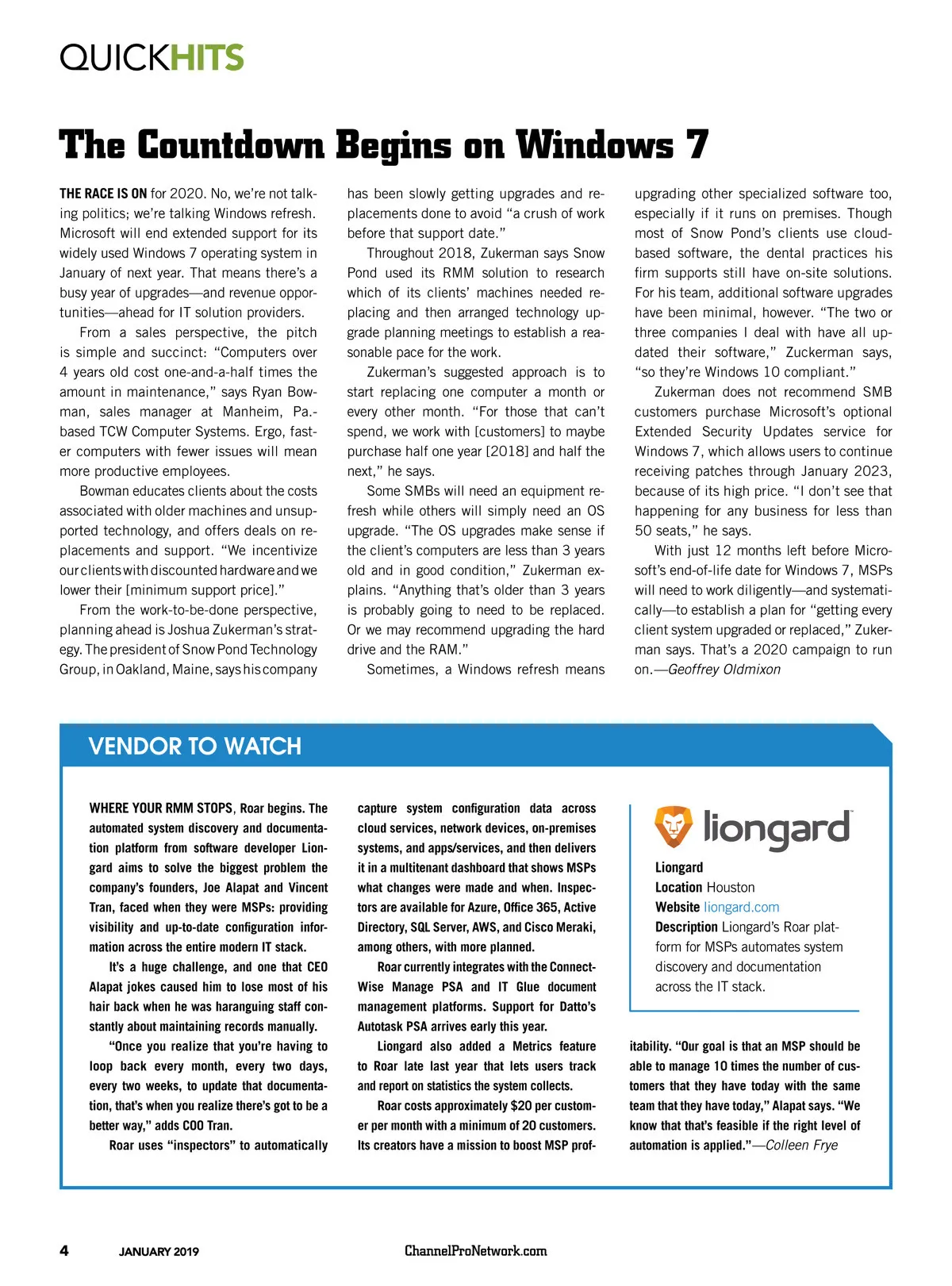 QUICKHITS

The Countdown Begins on Windows 7

THE RACE IS ON for 2020. No, we're not talking politics; we're talking Windows refresh. Microsoft will end extended support for its widely used Windows 7 operating system in January of next year. That means there's a busy year of upgrades—and revenue opportunities—ahead for IT solution providers.

From a sales perspective, the pitch is simple and succinct: "Computers over 4 years old cost one-and-a-half times the amount in maintenance," says Ryan Bowman, sales manager at Manheim, Pa.-based TCW Computer Systems. Ergo, faster computers with fewer issues will mean more productive employees.

Bowman educates clients about the costs associated with older machines and unsupported technology, and offers deals on replacements and support. "We incentivize our clients with discounted hardware and we lower their [minimum support price]."

From the work-to-be-done perspective, planning ahead is Joshua Zukerman's strategy. The president of Snow Pond Technology Group, in Oakland, Maine, says his company has been slowly getting upgrades and replacements done to avoid "a crush of work before that support date."

Throughout 2018, Zukerman says Snow Pond used its RMM solution to research which of its clients' machines needed replacing and then arranged technology upgrade planning meetings to establish a reasonable pace for the work.

Zukerman's suggested approach is to start replacing one computer a month or every other month. "For those that can't spend, we work with [customers] to maybe purchase half one year [2018] and half the next," he says.

Some SMBs will need an equipment refresh while others will simply need an OS upgrade. "The OS upgrades make sense if the client's computers are less than 3 years old and in good condition," Zukerman explains. "Anything that's older than 3 years is probably going to need to be replaced. Or we may recommend upgrading the hard drive and the RAM."

Sometimes, a Windows refresh means upgrading other specialized software too, especially if it runs on premises. Though most of Snow Pond's clients use cloud-based software, the dental practices his firm supports still have on-site solutions. For his team, additional software upgrades have been minimal, however. "The two or three companies I deal with have all updated their software," Zuckerman says, "so they're Windows 10 compliant."

Zukerman does not recommend SMB customers purchase Microsoft's optional Extended Security Updates service for Windows 7, which allows users to continue receiving patches through January 2023, because of its high price. "I don't see that happening for any business for less than 50 seats," he says.

With just 12 months left before Microsoft's end-of-life date for Windows 7, MSPs will need to work diligently—and systematically—to establish a plan for "getting every client system upgraded or replaced," Zukerman says. That's a 2020 campaign to run on.—Geoffrey Oldmixon

VENDOR TO WATCH

WHERE YOUR RMM STOPS, Roar begins. The automated system discovery and documentation platform from software developer Liongard aims to solve the biggest problem the company's founders, Joe Alapat and Vincent Tran, faced when they were MSPs: providing visibility and up-to-date configuration information across the entire modern IT stack.

It's a huge challenge, and one that CEO Alapat jokes caused him to lose most of his hair back when he was haranguing staff constantly about maintaining records manually.

"Once you realize that you're having to loop back every month, every two days, every two weeks, to update that documentation, that's when you realize there's got to be a better way," adds COO Tran.

Roar uses "inspectors" to automatically capture system configuration data across cloud services, network devices, on-premises systems, and apps/services, and then delivers it in a multitenant dashboard that shows MSPs what changes were made and when. Inspectors are available for Azure, Office 365, Active Directory, SQL Server, AWS, and Cisco Meraki, among others, with more planned.

Roar currently integrates with the ConnectWise Manage PSA and IT Glue document management platforms. Support for Datto's Autotask PSA arrives early this year.

Liongard also added a Metrics feature to Roar late last year that lets users track and report on statistics the system collects.

Roar costs approximately $20 per customer per month with a minimum of 20 customers. Its creators have a mission to boost MSP profitability. "Our goal is that an MSP should be able to manage 10 times the number of customers that they have today with the same team that they have today," Alapat says. "We know that that's feasible if the right level of automation is applied."—Colleen Frye

liongard

Liongard
Location Houston
Website liongard.com
Description Liongard's Roar platform for MSPs automates system discovery and documentation across the IT stack.

4 JANUARY 2019 ChannelProNetwork.com